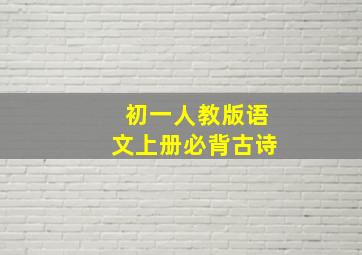 初一人教版语文上册必背古诗